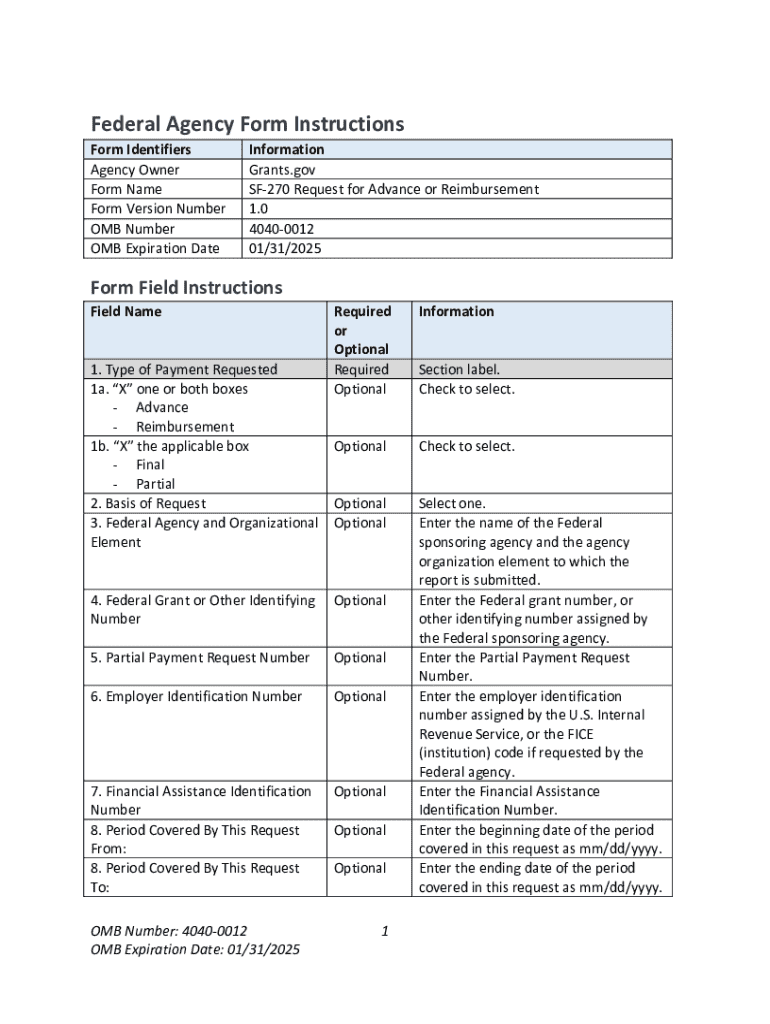 Federal Agency Form Instructions

| Form Identifiers | Information |
|---|---|
| Agency Owner | Grants.gov |
| Form Name | SF-270 Request for Advance or Reimbursement |
| Form Version Number | 1.0 |
| OMB Number | 4040-0012 |
| OMB Expiration Date | 01/31/2025 |

Form Field Instructions

| Field Name | Required or Optional | Information |
|---|---|---|
| 1. Type of Payment Requested | Required | Section label. |
| 1a. "X" one or both boxes - Advance - Reimbursement | Optional | Check to select. |
| 1b. "X" the applicable box - Final - Partial | Optional | Check to select. |
| 2. Basis of Request | Optional | Select one. |
| 3. Federal Agency and Organizational Element | Optional | Enter the name of the Federal sponsoring agency and the agency organization element to which the report is submitted. |
| 4. Federal Grant or Other Identifying Number | Optional | Enter the Federal grant number, or other identifying number assigned by the Federal sponsoring agency. |
| 5. Partial Payment Request Number | Optional | Enter the Partial Payment Request Number. |
| 6. Employer Identification Number | Optional | Enter the employer identification number assigned by the U.S. Internal Revenue Service, or the FICE (institution) code if requested by the Federal agency. |
| 7. Financial Assistance Identification Number | Optional | Enter the Financial Assistance Identification Number. |
| 8. Period Covered By This Request From: | Optional | Enter the beginning date of the period covered in this request as mm/dd/yyyy. |
| 8. Period Covered By This Request To: | Optional | Enter the ending date of the period covered in this request as mm/dd/yyyy. |

OMB Number: 4040-0012
OMB Expiration Date: 01/31/2025

1